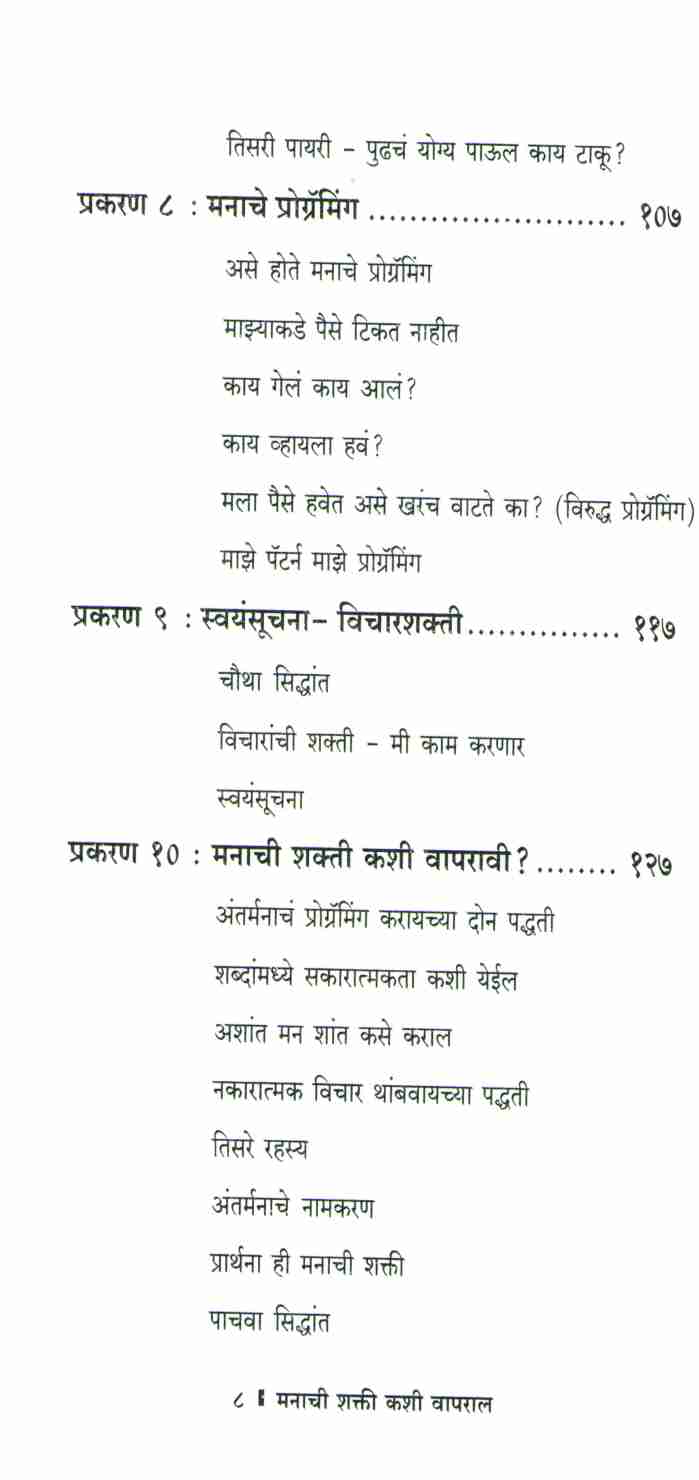 तिसरी पायरी – पुढचं योग्य पाऊल काय टाकू?

प्रकरण ८ : मनाचे प्रोग्रॅमिंग ......................... १०७

असे होते मनाचे प्रोग्रॅमिंग

माझ्याकडे पैसे टिकत नाहीत

काय गेलं काय आलं?

काय व्हायला हवं?

मला पैसे हवेत असे खरंच वाटते का? (विरुद्ध प्रोग्रॅमिंग)

माझे पॅटर्न माझे प्रोग्रॅमिंग

प्रकरण ९ : स्वयंसूचना– विचारशक्ती............... ११७

चौथा सिद्धांत

विचारांची शक्ती – मी काम करणार

स्वयंसूचना

प्रकरण १० : मनाची शक्ती कशी वापरावी?........ १२७

अंतर्मनाचं प्रोग्रॅमिंग करायच्या दोन पद्धती

शब्दांमध्ये सकारात्मकता कशी येईल

अशांत मन शांत कसे कराल

नकारात्मक विचार थांबवायच्या पद्धती

तिसरे रहस्य

अंतर्मनाचे नामकरण

प्रार्थना ही मनाची शक्ती

पाचवा सिद्धांत

८ ▮ मनाची शक्ती कशी वापराल